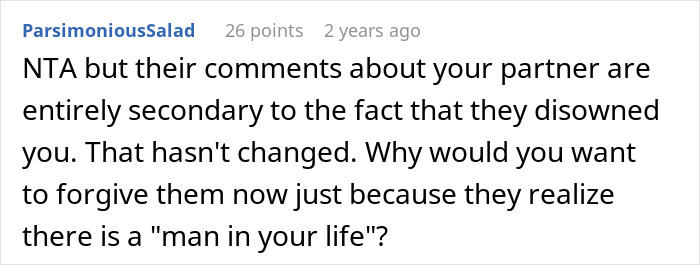 ParsimoniousSalad 26 points 2 years ago

NTA but their comments about your partner are entirely secondary to the fact that they disowned you. That hasn't changed. Why would you want to forgive them now just because they realize there is a "man in your life"?